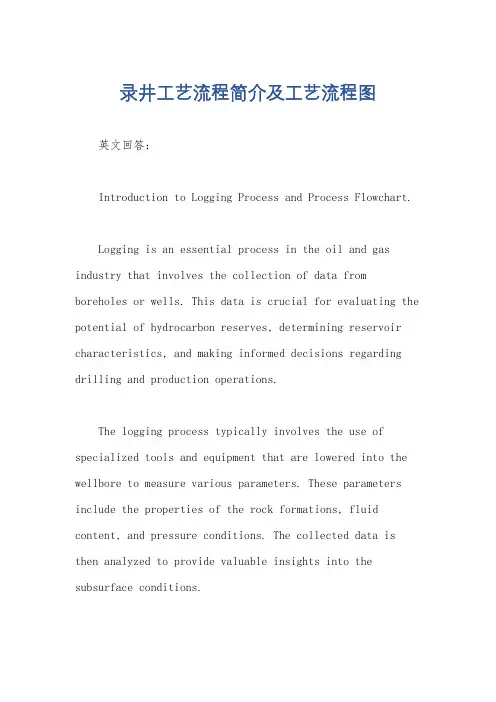 录井工艺流程简介及工艺流程图

英文回答：

Introduction to Logging Process and Process Flowchart.

Logging is an essential process in the oil and gas industry that involves the collection of data from boreholes or wells. This data is crucial for evaluating the potential of hydrocarbon reserves, determining reservoir characteristics, and making informed decisions regarding drilling and production operations.

The logging process typically involves the use of specialized tools and equipment that are lowered into the wellbore to measure various parameters. These parameters include the properties of the rock formations, fluid content, and pressure conditions. The collected data is then analyzed to provide valuable insights into the subsurface conditions.